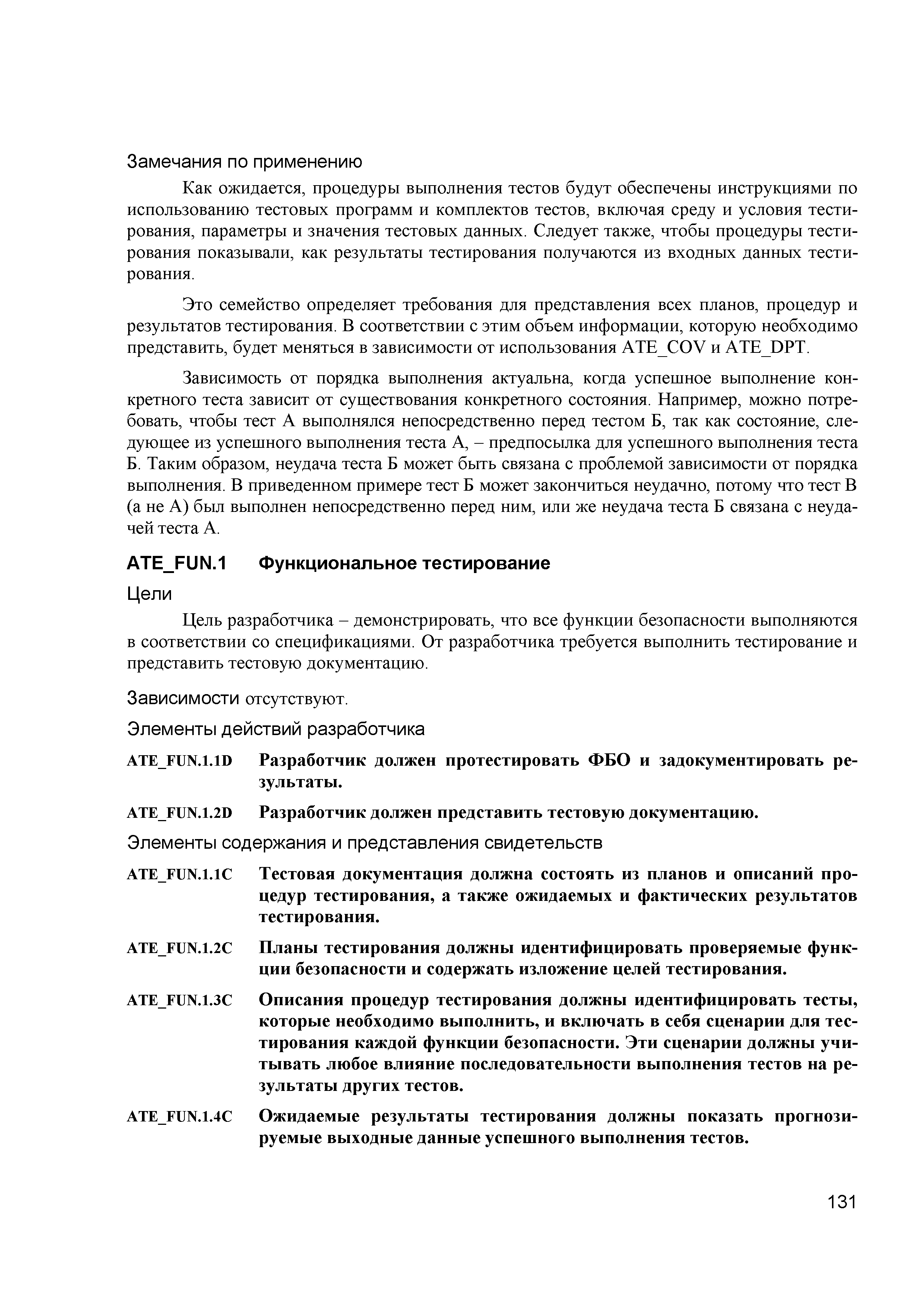 Замечания по применению

Как ожидается, процедуры выполнения тестов будут обеспечены инструкциями по использованию тестовых программ и комплектов тестов, включая среду и условия тестирования, параметры и значения тестовых данных. Следует также, чтобы процедуры тестирования показывали, как результаты тестирования получаются из входных данных тестирования.

Это семейство определяет требования для представления всех планов, процедур и результатов тестирования. В соответствии с этим объем информации, которую необходимо представить, будет меняться в зависимости от использования ATE_COV и ATE_DPT.

Зависимость от порядка выполнения актуальна, когда успешное выполнение конкретного теста зависит от существования конкретного состояния. Например, можно потребовать, чтобы тест А выполнялся непосредственно перед тестом Б, так как состояние, следующее из успешного выполнения теста А, – предпосылка для успешного выполнения теста Б. Таким образом, неудача теста Б может быть связана с проблемой зависимости от порядка выполнения. В приведенном примере тест Б может закончиться неудачно, потому что тест В (а не А) был выполнен непосредственно перед ним, или же неудача теста Б связана с неудачей теста А.

ATE_FUN.1 Функциональное тестирование

Цели

Цель разработчика – демонстрировать, что все функции безопасности выполняются в соответствии со спецификациями. От разработчика требуется выполнить тестирование и представить тестовую документацию.

Зависимости отсутствуют.

Элементы действий разработчика

ATE_FUN.1.1D Разработчик должен протестировать ФБО и задокументировать результаты.

ATE_FUN.1.2D Разработчик должен представить тестовую документацию.

Элементы содержания и представления свидетельств

ATE_FUN.1.1C Тестовая документация должна состоять из планов и описаний процедур тестирования, а также ожидаемых и фактических результатов тестирования.

ATE_FUN.1.2C Планы тестирования должны идентифицировать проверяемые функции безопасности и содержать изложение целей тестирования.

ATE_FUN.1.3C Описания процедур тестирования должны идентифицировать тесты, которые необходимо выполнить, и включать в себя сценарии для тестирования каждой функции безопасности. Эти сценарии должны учитывать любое влияние последовательности выполнения тестов на результаты других тестов.

ATE_FUN.1.4C Ожидаемые результаты тестирования должны показать прогнозируемые выходные данные успешного выполнения тестов.

131